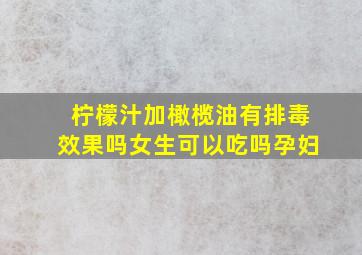 柠檬汁加橄榄油有排毒效果吗女生可以吃吗孕妇